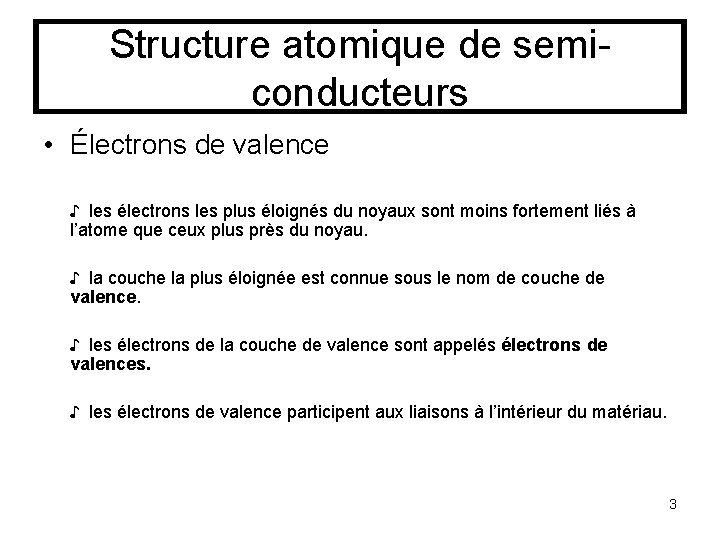 Structure atomique de semi-conducteurs

• Électrons de valence

♪ les électrons les plus éloignés du noyaux sont moins fortement liés à l'atome que ceux plus près du noyau.

♪ la couche la plus éloignée est connue sous le nom de couche de valence.

♪ les électrons de la couche de valence sont appelés électrons de valences.

♪ les électrons de valence participent aux liaisons à l'intérieur du matériau.

3